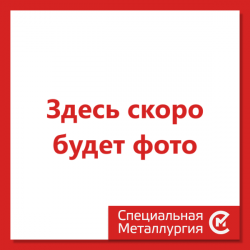 Здесь скоро будет фото

Специальная Металлургия